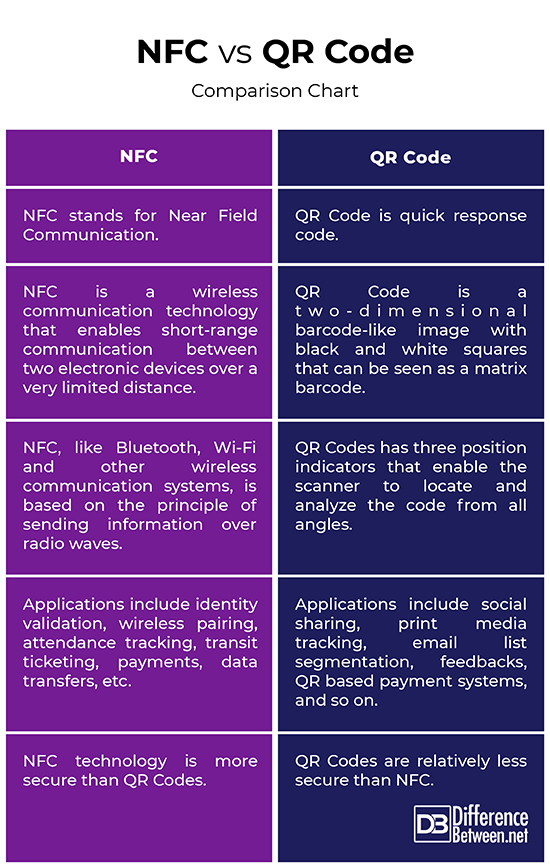 NFC vs QR Code

Comparison Chart

| NFC | QR Code |
|---|---|
| NFC stands for Near Field Communication. | QR Code is quick response code. |
| NFC is a wireless communication technology that enables short-range communication between two electronic devices over a very limited distance. | QR Code is a two-dimensional barcode-like image with black and white squares that can be seen as a matrix barcode. |
| NFC, like Bluetooth, Wi-Fi and other wireless communication systems, is based on the principle of sending information over radio waves. | QR Codes has three position indicators that enable the scanner to locate and analyze the code from all angles. |
| Applications include identity validation, wireless pairing, attendance tracking, transit ticketing, payments, data transfers, etc. | Applications include social sharing, print media tracking, email list segmentation, feedbacks, QR based payment systems, and so on. |
| NFC technology is more secure than QR Codes. | QR Codes are relatively less secure than NFC. |

DB Difference Between.net